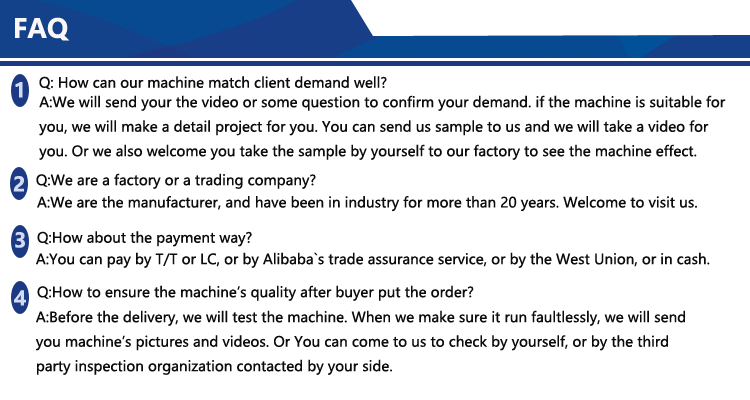 FAQ

1 Q: How can our machine match client demand well?
A:We will send your the video or some question to confirm your demand. if the machine is suitable for you, we will make a detail project for you. You can send us sample to us and we will take a video for you. Or we also welcome you take the sample by yourself to our factory to see the machine effect.

2 Q:We are a factory or a trading company?
A:We are the manufacturer, and have been in industry for more than 20 years. Welcome to visit us.

3 Q:How about the payment way?
A:You can pay by T/T or LC, or by Alibaba`s trade assurance service, or by the West Union, or in cash.

4 Q:How to ensure the machine's quality after buyer put the order?
A:Before the delivery, we will test the machine. When we make sure it run faultlessly, we will send you machine's pictures and videos. Or You can come to us to check by yourself, or by the third party inspection organization contacted by your side.